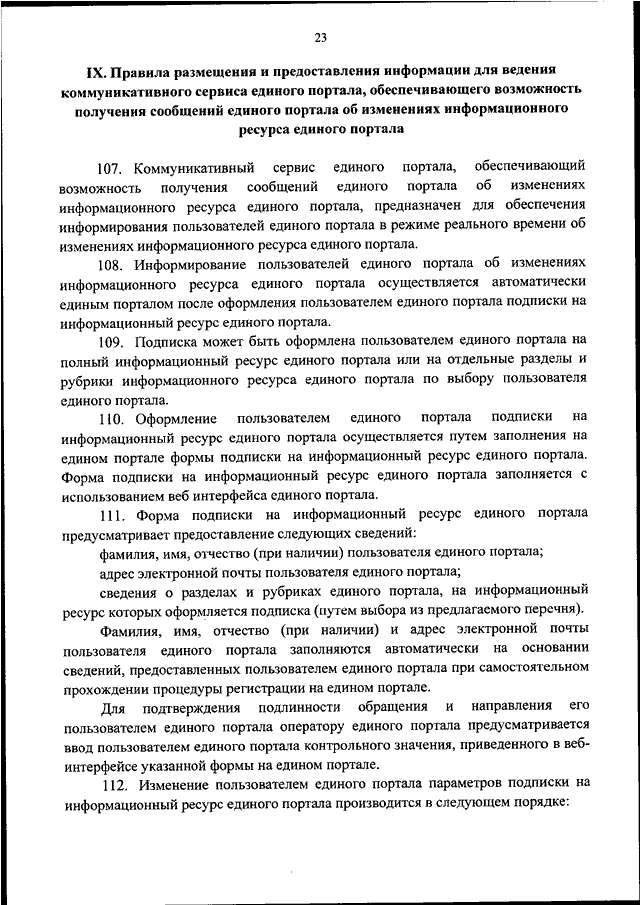 23

IX. Правила размещения и предоставления информации для ведения коммуникативного сервиса единого портала, обеспечивающего возможность получения сообщений единого портала об изменениях информационного ресурса единого портала

107. Коммуникативный сервис единого портала, обеспечивающий возможность получения сообщений единого портала об изменениях информационного ресурса единого портала, предназначен для обеспечения информирования пользователей единого портала в режиме реального времени об изменениях информационного ресурса единого портала.

108. Информирование пользователей единого портала об изменениях информационного ресурса единого портала осуществляется автоматически единым порталом после оформления пользователем единого портала подписки на информационный ресурс единого портала.

109. Подписка может быть оформлена пользователем единого портала на полный информационный ресурс единого портала или на отдельные разделы и рубрики информационного ресурса единого портала по выбору пользователя единого портала.

110. Оформление пользователем единого портала подписки на информационный ресурс единого портала осуществляется путем заполнения на едином портале формы подписки на информационный ресурс единого портала. Форма подписки на информационный ресурс единого портала заполняется с использованием веб интерфейса единого портала.

111. Форма подписки на информационный ресурс единого портала предусматривает предоставление следующих сведений:

фамилия, имя, отчество (при наличии) пользователя единого портала;

адрес электронной почты пользователя единого портала;

сведения о разделах и рубриках единого портала, на информационный ресурс которых оформляется подписка (путем выбора из предлагаемого перечня).

Фамилия, имя, отчество (при наличии) и адрес электронной почты пользователя единого портала заполняются автоматически на основании сведений, предоставленных пользователем единого портала при самостоятельном прохождении процедуры регистрации на едином портале.

Для подтверждения подлинности обращения и направления его пользователем единого портала оператору единого портала предусматривается ввод пользователем единого портала контрольного значения, приведенного в веб-интерфейсе указанной формы на едином портале.

112. Изменение пользователем единого портала параметров подписки на информационный ресурс единого портала производится в следующем порядке: